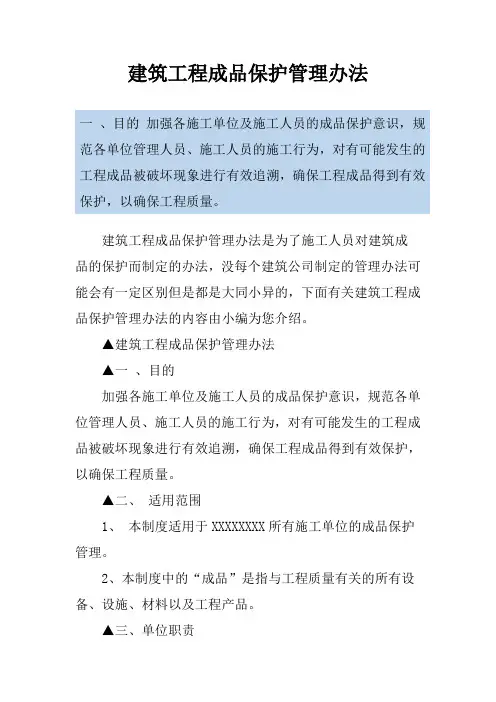 建筑工程成品保护管理办法

一 、目的 加强各施工单位及施工人员的成品保护意识，规范各单位管理人员、施工人员的施工行为，对有可能发生的工程成品被破坏现象进行有效追溯，确保工程成品得到有效保护，以确保工程质量。

建筑工程成品保护管理办法是为了施工人员对建筑成品的保护而制定的办法，没每个建筑公司制定的管理办法可能会有一定区别但是都是大同小异的，下面有关建筑工程成品保护管理办法的内容由小编为您介绍。

▲建筑工程成品保护管理办法

▲一 、目的

加强各施工单位及施工人员的成品保护意识，规范各单位管理人员、施工人员的施工行为，对有可能发生的工程成品被破坏现象进行有效追溯，确保工程成品得到有效保护，以确保工程质量。

▲二、 适用范围

1、 本制度适用于 XXXXXXXX 所有施工单位的成品保护管理。

2、本制度中的“成品”是指与工程质量有关的所有设备、设施、材料以及工程产品。

▲三、单位职责